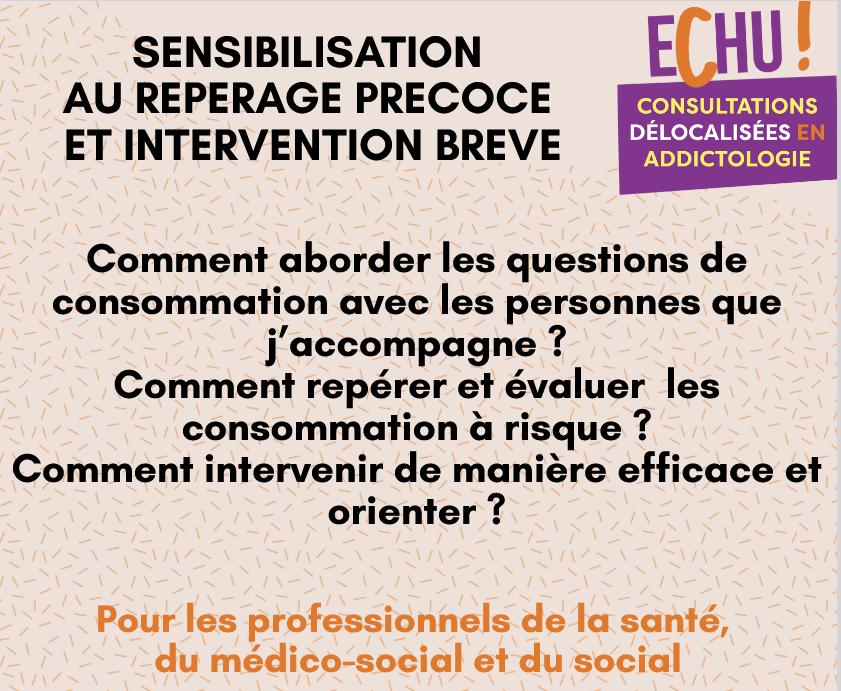 SENSIBILISATION
AU REPERAGE PRECOCE
ET INTERVENTION BREVE

ECHU !

CONSULTATIONS DÉLOCALISÉES EN ADDICTOLOGIE

Comment aborder les questions de consommation avec les personnes que j'accompagne ?
Comment repérer et évaluer les consommation à risque ?
Comment intervenir de manière efficace et orienter ?

Pour les professionnels de la santé, du médico-social et du social